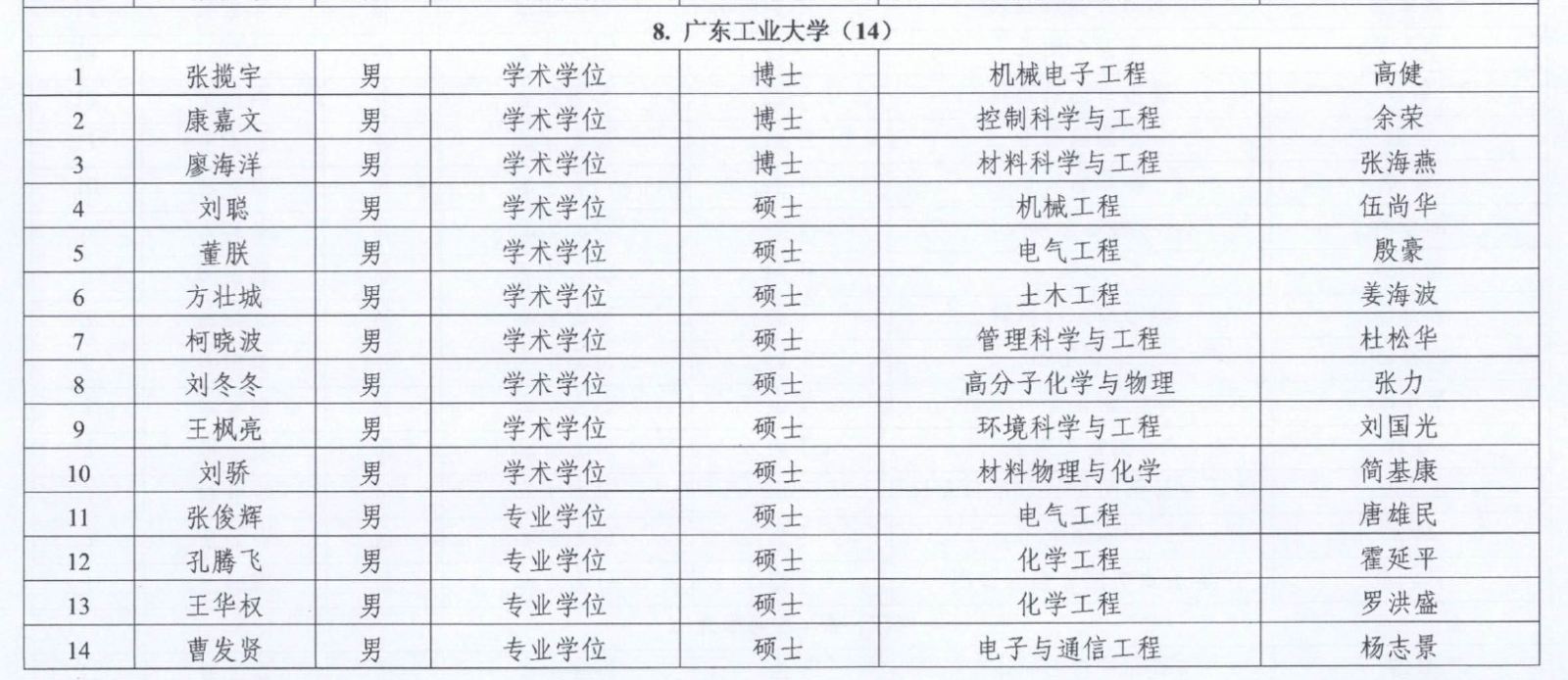 8. 广东工业大学（14）

| | | | | | | |
|---|---|---|---|---|---|---|
| 1 | 张揽宇 | 男 | 学术学位 | 博士 | 机械电子工程 | 高健 |
| 2 | 康嘉文 | 男 | 学术学位 | 博士 | 控制科学与工程 | 余荣 |
| 3 | 廖海洋 | 男 | 学术学位 | 博士 | 材料科学与工程 | 张海燕 |
| 4 | 刘聪 | 男 | 学术学位 | 硕士 | 机械工程 | 伍尚华 |
| 5 | 董朕 | 男 | 学术学位 | 硕士 | 电气工程 | 殷豪 |
| 6 | 方壮城 | 男 | 学术学位 | 硕士 | 土木工程 | 姜海波 |
| 7 | 柯晓波 | 男 | 学术学位 | 硕士 | 管理科学与工程 | 杜松华 |
| 8 | 刘冬冬 | 男 | 学术学位 | 硕士 | 高分子化学与物理 | 张力 |
| 9 | 王枫亮 | 男 | 学术学位 | 硕士 | 环境科学与工程 | 刘国光 |
| 10 | 刘骄 | 男 | 学术学位 | 硕士 | 材料物理与化学 | 简基康 |
| 11 | 张俊辉 | 男 | 专业学位 | 硕士 | 电气工程 | 唐雄民 |
| 12 | 孔腾飞 | 男 | 专业学位 | 硕士 | 化学工程 | 霍延平 |
| 13 | 王华权 | 男 | 专业学位 | 硕士 | 化学工程 | 罗洪盛 |
| 14 | 曹发贤 | 男 | 专业学位 | 硕士 | 电子与通信工程 | 杨志景 |